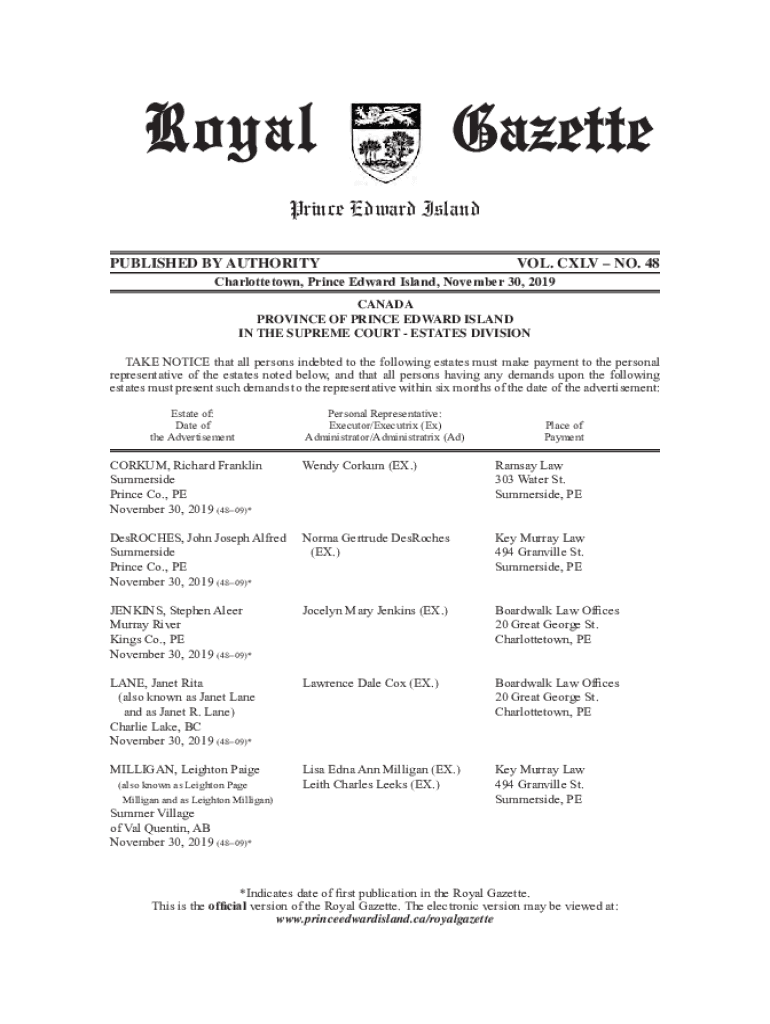 Royal Gazette

Prince Edward Island

PUBLISHED BY AUTHORITY

VOL. CXLV – NO. 48

Charlottetown, Prince Edward Island, November 30, 2019

CANADA
PROVINCE OF PRINCE EDWARD ISLAND
IN THE SUPREME COURT - ESTATES DIVISION

TAKE NOTICE that all persons indebted to the following estates must make payment to the personal representative of the estates noted below, and that all persons having any demands upon the following estates must present such demands to the representative within six months of the date of the advertisement:

| Estate of: Date of the Advertisement | Personal Representative: Executor/Executrix (Ex) Administrator/Administratrix (Ad) | Place of Payment |
|---|---|---|
| CORKUM, Richard Franklin Summerside Prince Co., PE November 30, 2019 (48–09)* | Wendy Corkum (EX.) | Ramsay Law 303 Water St. Summerside, PE |
| DesROCHES, John Joseph Alfred Summerside Prince Co., PE November 30, 2019 (48–09)* | Norma Gertrude DesRoches (EX.) | Key Murray Law 494 Granville St. Summerside, PE |
| JENKINS, Stephen Aleer Murray River Kings Co., PE November 30, 2019 (48–09)* | Jocelyn Mary Jenkins (EX.) | Boardwalk Law Offices 20 Great George St. Charlottetown, PE |
| LANE, Janet Rita (also known as Janet Lane and as Janet R. Lane) Charlie Lake, BC November 30, 2019 (48–09)* | Lawrence Dale Cox (EX.) | Boardwalk Law Offices 20 Great George St. Charlottetown, PE |
| MILLIGAN, Leighton Paige (also known as Leighton Page Milligan and as Leighton Milligan) Summer Village of Val Quentin, AB November 30, 2019 (48–09)* | Lisa Edna Ann Milligan (EX.) Leith Charles Leeks (EX.) | Key Murray Law 494 Granville St. Summerside, PE |

*Indicates date of first publication in the Royal Gazette.
This is the official version of the Royal Gazette. The electronic version may be viewed at:
www.princeedwardisland.ca/royalgazette